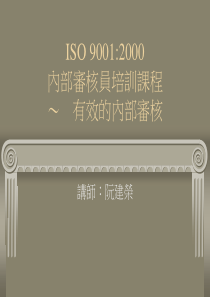 ISO 9001:2000
內部審核員培訓課程
～　有效的內部審核

講師：阮建榮